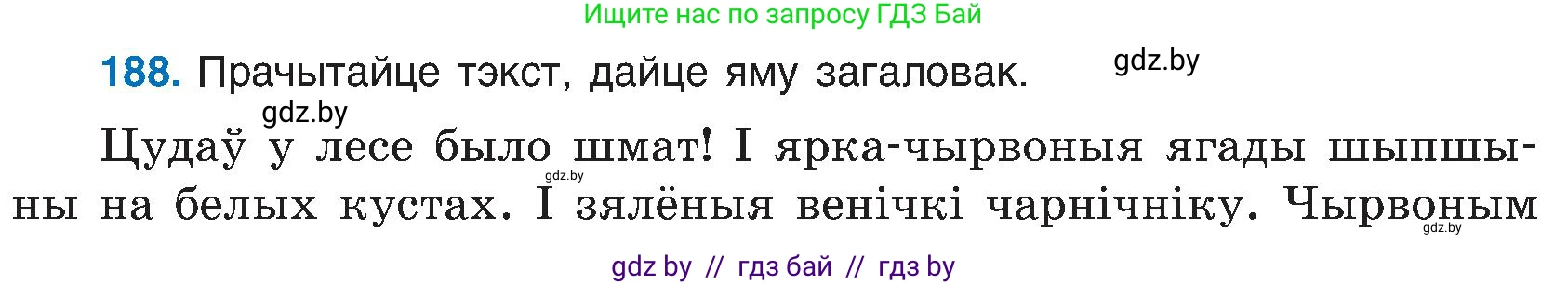 Ищите нас по запросу ГДЗ Бай

188. Прачытайце тэкст, дайце яму загаловак. gdz.by

gdz.by

Цудаў у лесе было шмат! І ярка-чырвоныя ягады шыпшыны на белых кустах. І зялёныя венічкі чарнічніку. Чырвоным

gdz.by

gdz.by

gdz by // гдз бай // гдз by